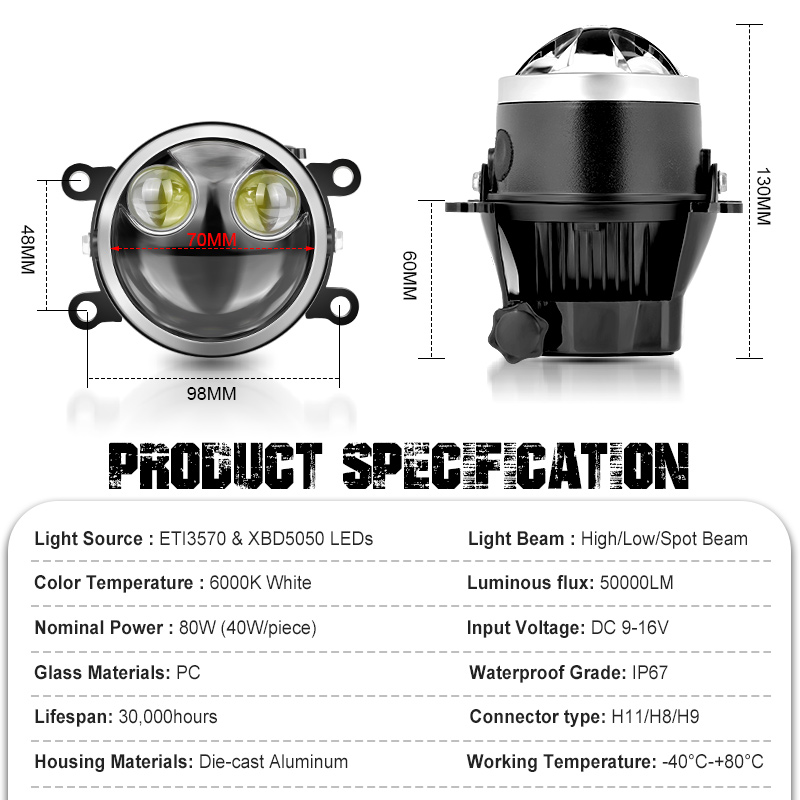 48MM

70MM

98MM

60MM

130MM

PRODUCT SPECIFICATION

Light Source : ETI3570 & XBD5050 LEDs

Color Temperature : 6000K White

Nominal Power : 80W (40W/piece)

Glass Materials: PC

Lifespan: 30,000hours

Housing Materials: Die-cast Aluminum

Light Beam : High/Low/Spot Beam

Luminous flux: 50000LM

Input Voltage: DC 9-16V

Waterproof Grade: IP67

Connector type: H11/H8/H9

Working Temperature: -40°C-+80°C